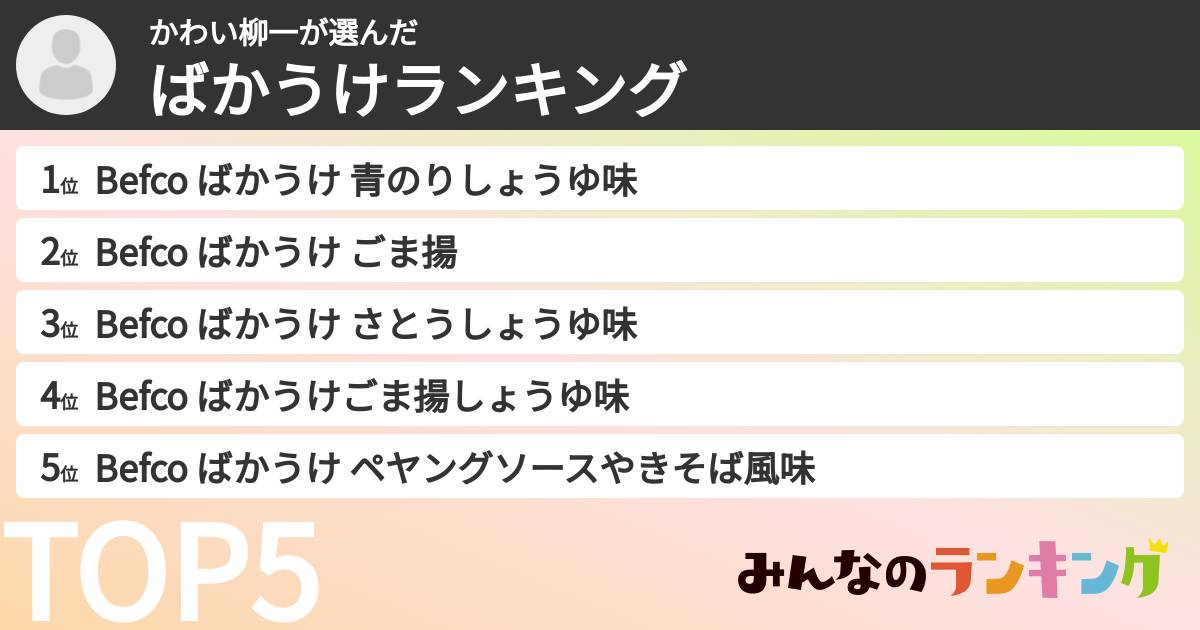 かわい柳一が選んだ
ばかうけランキング

1位 Befco ばかうけ 青のりしょうゆ味

2位 Befco ばかうけ ごま揚

3位 Befco ばかうけ さとうしょうゆ味

4位 Befco ばかうけごま揚しょうゆ味

5位 Befco ばかうけ ペヤングソースやきそば風味

TOP5

みんなのランキング